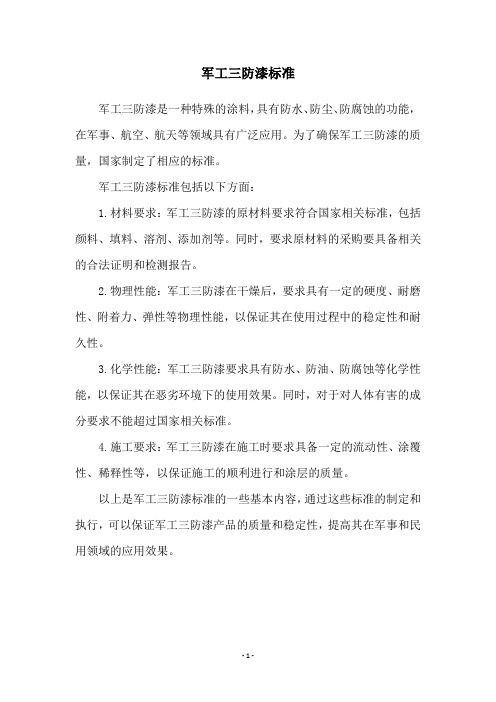 军工三防漆标准

军工三防漆是一种特殊的涂料，具有防水、防尘、防腐蚀的功能，在军事、航空、航天等领域具有广泛应用。为了确保军工三防漆的质量，国家制定了相应的标准。

军工三防漆标准包括以下方面：

1. 材料要求：军工三防漆的原材料要求符合国家相关标准，包括颜料、填料、溶剂、添加剂等。同时，要求原材料的采购要具备相关的合法证明和检测报告。

2. 物理性能：军工三防漆在干燥后，要求具有一定的硬度、耐磨性、附着力、弹性等物理性能，以保证其在使用过程中的稳定性和耐久性。

3. 化学性能：军工三防漆要求具有防水、防油、防腐蚀等化学性能，以保证其在恶劣环境下的使用效果。同时，对于对人体有害的成分要求不能超过国家相关标准。

4. 施工要求：军工三防漆在施工时要求具备一定的流动性、涂覆性、稀释性等，以保证施工的顺利进行和涂层的质量。

以上是军工三防漆标准的一些基本内容，通过这些标准的制定和执行，可以保证军工三防漆产品的质量和稳定性，提高其在军事和民用领域的应用效果。

- 1 -